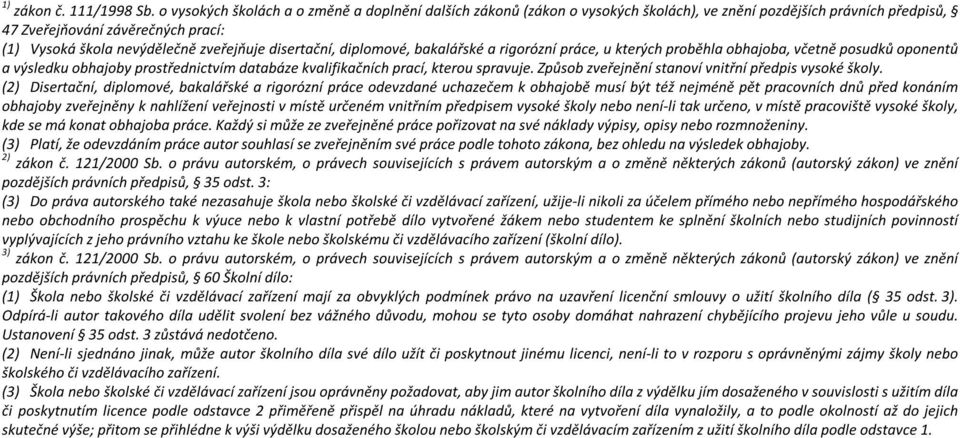 $^{1)}$ zákon č. 111/1998 Sb. o vysokých školách a o změně a doplnění dalších zákonů (zákon o vysokých školách), ve znění pozdějších právních předpisů, § 47 Zveřejňování závěrečných prací:
(1) Vysoká škola nevýdělečně zveřejňuje disertační, diplomové, bakalářské a rigorózní práce, u kterých proběhla obhajoba, včetně posudků oponentů a výsledku obhajoby prostřednictvím databáze kvalifikačních prací, kterou spravuje. Způsob zveřejnění stanoví vnitřní předpis vysoké školy.
(2) Disertační, diplomové, bakalářské a rigorózní práce odevzdané uchazečem k obhajobě musí být též nejméně pět pracovních dnů před konáním obhajoby zveřejněny k nahlížení veřejnosti v místě určeném vnitřním předpisem vysoké školy nebo není-li tak určeno, v místě pracoviště vysoké školy, kde se má konat obhajoba práce. Každý si může ze zveřejněné práce pořizovat na své náklady výpisy, opisy nebo rozmnoženiny.
(3) Platí, že odevzdáním práce autor souhlasí se zveřejněním své práce podle tohoto zákona, bez ohledu na výsledek obhajoby.
$^{2)}$ zákon č. 121/2000 Sb. o právu autorském, o právech souvisejících s právem autorským a o změně některých zákonů (autorský zákon) ve znění pozdějších právních předpisů, § 35 odst. 3:
(3) Do práva autorského také nezasahuje škola nebo školské či vzdělávací zařízení, užije-li nikoli za účelem přímého nebo nepřímého hospodářského nebo obchodního prospěchu k výuce nebo k vlastní potřebě dílo vytvořené žákem nebo studentem ke splnění školních nebo studijních povinností vyplývajících z jeho právního vztahu ke škole nebo školskému či vzdělávacího zařízení (školní dílo).
$^{3)}$ zákon č. 121/2000 Sb. o právu autorském, o právech souvisejících s právem autorským a o změně některých zákonů (autorský zákon) ve znění pozdějších právních předpisů, § 60 Školní dílo:
(1) Škola nebo školské či vzdělávací zařízení mají za obvyklých podmínek právo na uzavření licenční smlouvy o užití školního díla (§ 35 odst. 3). Odpírá-li autor takového díla udělit svolení bez vážného důvodu, mohou se tyto osoby domáhat nahrazení chybějícího projevu jeho vůle u soudu. Ustanovení § 35 odst. 3 zůstává nedotčeno.
(2) Není-li sjednáno jinak, může autor školního díla své dílo užít či poskytnout jinému licenci, není-li to v rozporu s oprávněnými zájmy školy nebo školského či vzdělávacího zařízení.
(3) Škola nebo školské či vzdělávací zařízení jsou oprávněny požadovat, aby jim autor školního díla z výdělku jím dosaženého v souvislosti s užitím díla či poskytnutím licence podle odstavce 2 přiměřeně přispěl na úhradu nákladů, které na vytvoření díla vynaložily, a to podle okolností až do jejich skutečné výše; přitom se přihlédne k výši výdělku dosaženého školou nebo školským či vzdělávacím zařízením z užití školního díla podle odstavce 1.